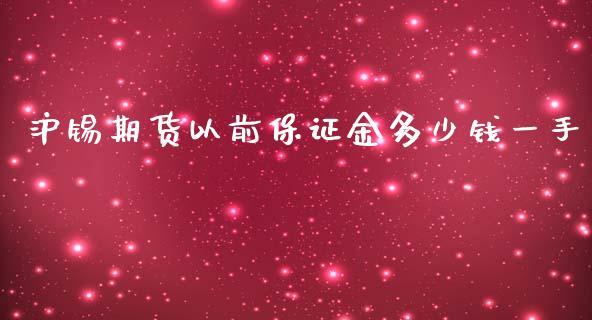 沪锡期货以前保证金多少钱一手